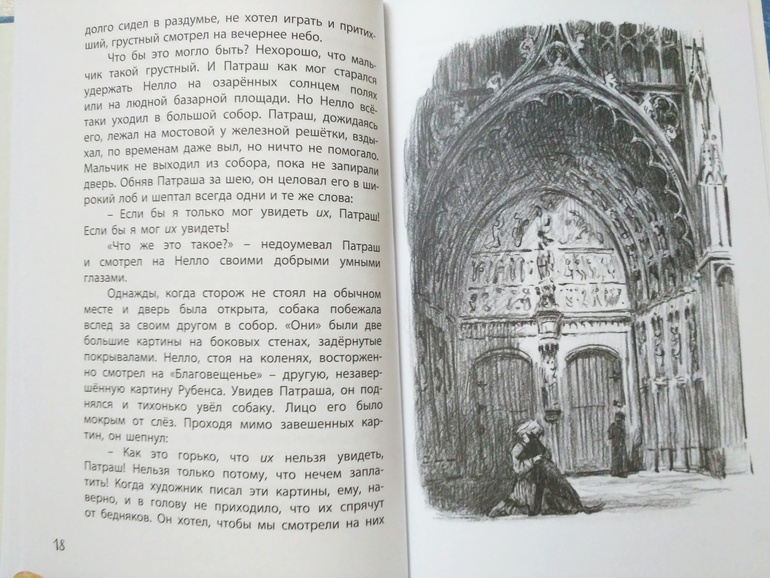 долго сидел в раздумье, не хотел играть и притихший, грустный смотрел на вечернее небо.

Что бы это могло быть? Нехорошо, что мальчик такой грустный. И Патраш как мог старался удержать Нелло на озарённых солнцем полях или на людной базарной площади. Но Нелло всё-таки уходил в большой собор. Патраш, дожидаясь его, лежал на мостовой у железной решётки, вздыхал, по временам даже выл, но ничто не помогало. Мальчик не выходил из собора, пока не запирали дверь. Обняв Патраша за шею, он целовал его в широкий лоб и шептал всегда одни и те же слова:

– Если бы я только мог увидеть их, Патраш! Если бы я мог их увидеть!

«Что же это такое?» – недоумевал Патраш и смотрел на Нелло своими добрыми умными глазами.

Однажды, когда сторож не стоял на обычном месте и дверь была открыта, собака побежала вслед за своим другом в собор. «Они» были две большие картины на боковых стенах, задёрнутые покрывалами. Нелло, стоя на коленях, восторженно смотрел на «Благовещенье» – другую, незавершённую картину Рубенса. Увидев Патраша, он поднялся и тихонько увёл собаку. Лицо его было мокрым от слёз. Проходя мимо завешенных картин, он шепнул:

– Как это горько, что их нельзя увидеть, Патраш! Нельзя только потому, что нечем заплатить! Когда художник писал эти картины, ему, наверно, и в голову не приходило, что их спрячут от бедняков. Он хотел, чтобы мы смотрели на них

18